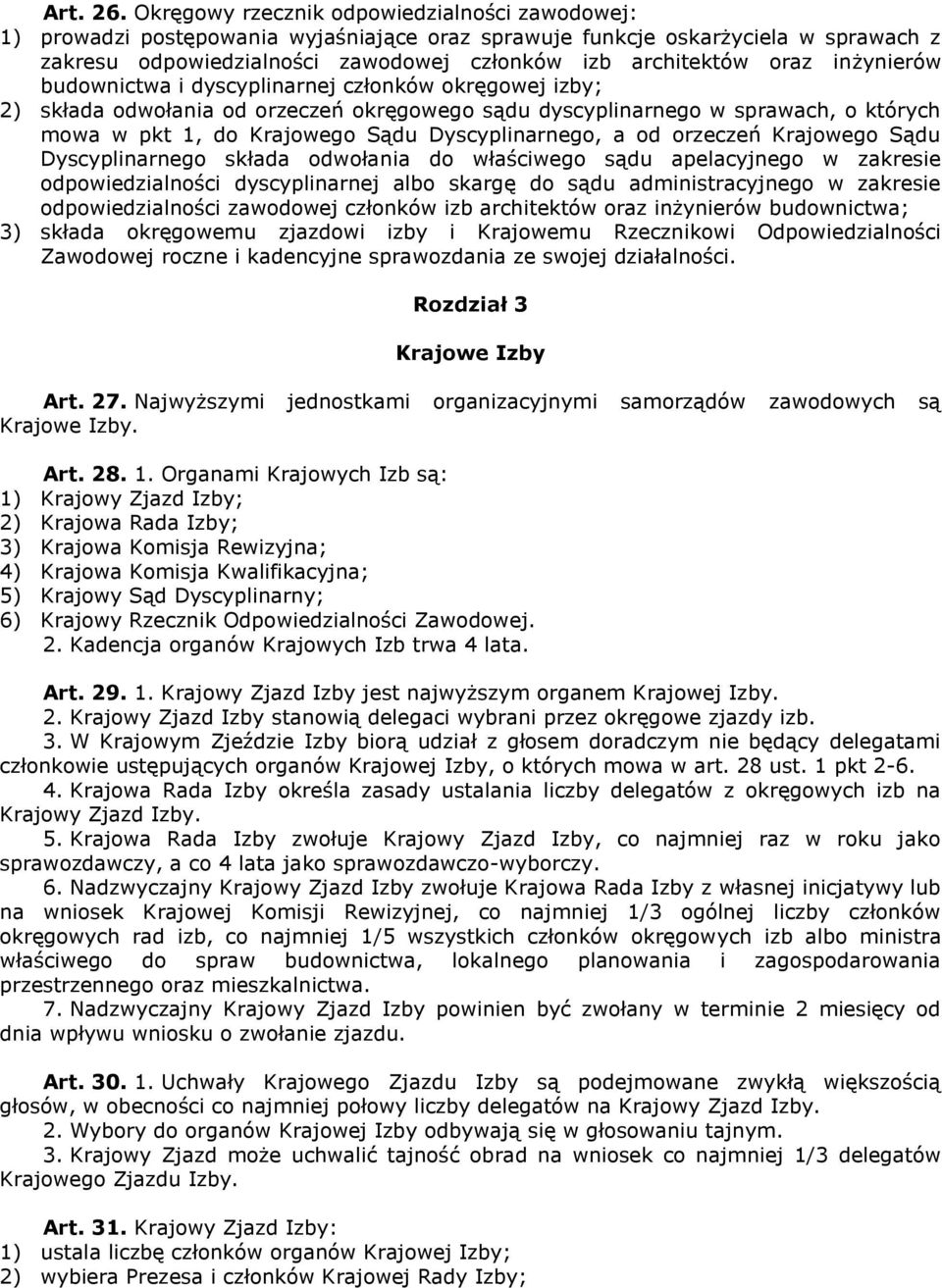 Art. 26. Okręgowy rzecznik odpowiedzialności zawodowej:
1) prowadzi postępowania wyjaśniające oraz sprawuje funkcje oskarżyciela w sprawach z zakresu odpowiedzialności zawodowej członków izb architektów oraz inżynierów budownictwa i dyscyplinarnej członków okręgowej izby;
2) składa odwołania od orzeczeń okręgowego sądu dyscyplinarnego w sprawach, o których mowa w pkt 1, do Krajowego Sądu Dyscyplinarnego, a od orzeczeń Krajowego Sądu Dyscyplinarnego składa odwołania do właściwego sądu apelacyjnego w zakresie odpowiedzialności dyscyplinarnej albo skargę do sądu administracyjnego w zakresie odpowiedzialności zawodowej członków izb architektów oraz inżynierów budownictwa;
3) składa okręgowemu zjazdowi izby i Krajowemu Rzecznikowi Odpowiedzialności Zawodowej roczne i kadencyjne sprawozdania ze swojej działalności.

Rozdział 3

Krajowe Izby

Art. 27. Najwyższymi jednostkami organizacyjnymi samorządów zawodowych są Krajowe Izby.

Art. 28. 1. Organami Krajowych Izb są:
1) Krajowy Zjazd Izby;
2) Krajowa Rada Izby;
3) Krajowa Komisja Rewizyjna;
4) Krajowa Komisja Kwalifikacyjna;
5) Krajowy Sąd Dyscyplinarny;
6) Krajowy Rzecznik Odpowiedzialności Zawodowej.
2. Kadencja organów Krajowych Izb trwa 4 lata.

Art. 29. 1. Krajowy Zjazd Izby jest najwyższym organem Krajowej Izby.
2. Krajowy Zjazd Izby stanowią delegaci wybrani przez okręgowe zjazdy izb.
3. W Krajowym Zjeździe Izby biorą udział z głosem doradczym nie będący delegatami członkowie ustępujących organów Krajowej Izby, o których mowa w art. 28 ust. 1 pkt 2-6.
4. Krajowa Rada Izby określa zasady ustalania liczby delegatów z okręgowych izb na Krajowy Zjazd Izby.
5. Krajowa Rada Izby zwołuje Krajowy Zjazd Izby, co najmniej raz w roku jako sprawozdawczy, a co 4 lata jako sprawozdawczo-wyborczy.
6. Nadzwyczajny Krajowy Zjazd Izby zwołuje Krajowa Rada Izby z własnej inicjatywy lub na wniosek Krajowej Komisji Rewizyjnej, co najmniej 1/3 ogólnej liczby członków okręgowych rad izb, co najmniej 1/5 wszystkich członków okręgowych izb albo ministra właściwego do spraw budownictwa, lokalnego planowania i zagospodarowania przestrzennego oraz mieszkalnictwa.
7. Nadzwyczajny Krajowy Zjazd Izby powinien być zwołany w terminie 2 miesięcy od dnia wpływu wniosku o zwołanie zjazdu.

Art. 30. 1. Uchwały Krajowego Zjazdu Izby są podejmowane zwykłą większością głosów, w obecności co najmniej połowy liczby delegatów na Krajowy Zjazd Izby.
2. Wybory do organów Krajowej Izby odbywają się w głosowaniu tajnym.
3. Krajowy Zjazd może uchwalić tajność obrad na wniosek co najmniej 1/3 delegatów Krajowego Zjazdu Izby.

Art. 31. Krajowy Zjazd Izby:
1) ustala liczbę członków organów Krajowej Izby;
2) wybiera Prezesa i członków Krajowej Rady Izby;